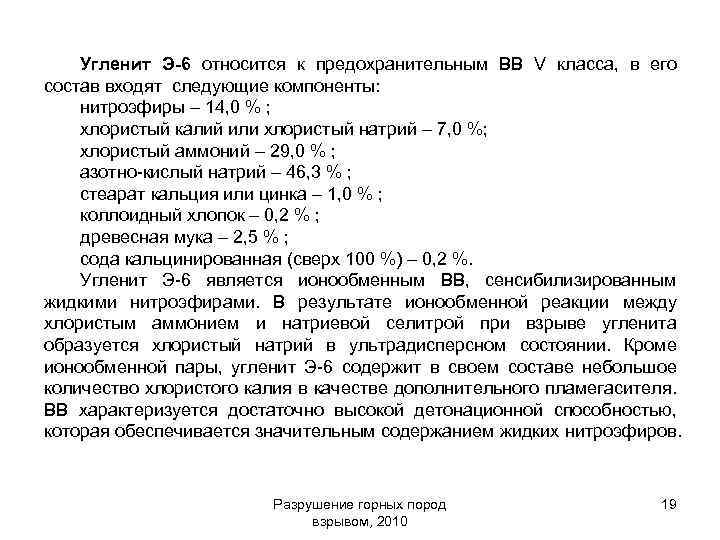 Угленит Э-6 относится к предохранительным ВВ V класса, в его состав входят следующие компоненты:
нитроэфиры – 14,0 % ;
хлористый калий или хлористый натрий – 7,0 %;
хлористый аммоний – 29,0 % ;
азотно-кислый натрий – 46,3 % ;
стеарат кальция или цинка – 1,0 % ;
коллоидный хлопок – 0,2 % ;
древесная мука – 2,5 % ;
сода кальцинированная (сверх 100 %) – 0,2 %.

Угленит Э-6 является ионообменным ВВ, сенсибилизированным жидкими нитроэфирами. В результате ионообменной реакции между хлористым аммонием и натриевой селитрой при взрыве угленита образуется хлористый натрий в ультрадисперсном состоянии. Кроме ионообменной пары, угленит Э-6 содержит в своем составе небольшое количество хлористого калия в качестве дополнительного пламегасителя. ВВ характеризуется достаточно высокой детонационной способностью, которая обеспечивается значительным содержанием жидких нитроэфиров.

Разрушение горных пород взрывом, 2010

19